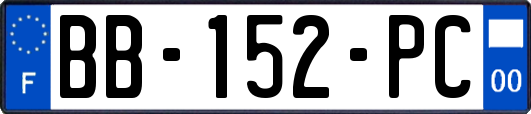 F
BB-152-PC
00